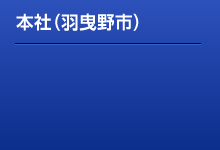 本社（羽曳野市）